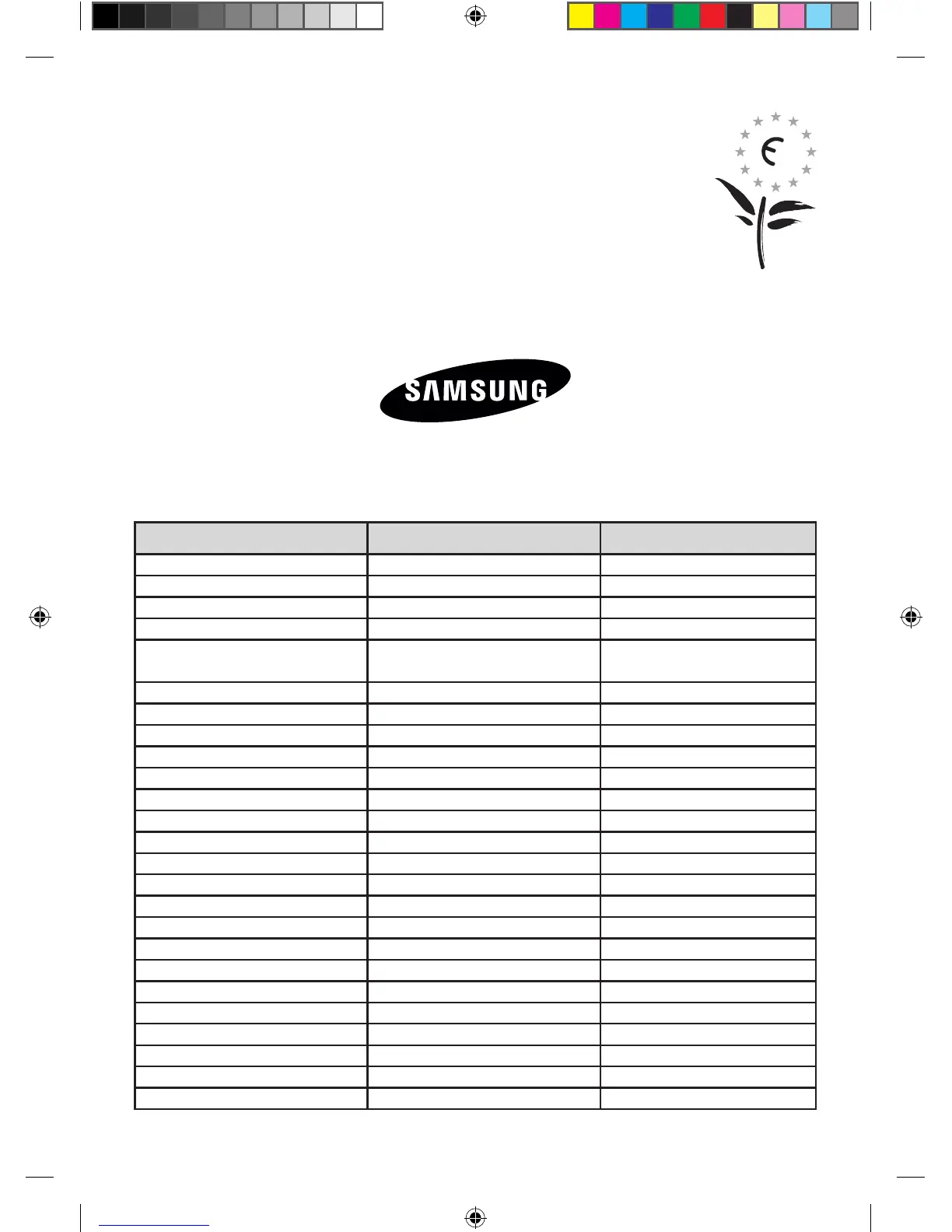 SAMSUNG